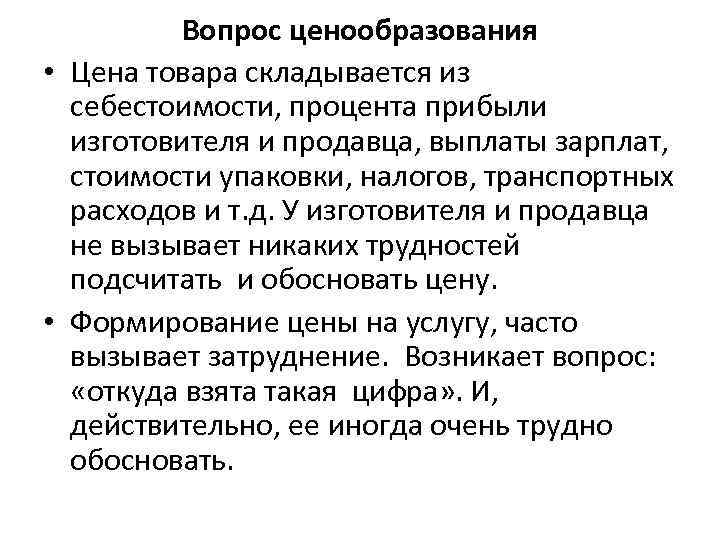 Вопрос ценообразования

• Цена товара складывается из себестоимости, процента прибыли изготовителя и продавца, выплаты зарплат, стоимости упаковки, налогов, транспортных расходов и т.д. У изготовителя и продавца не вызывает никаких трудностей подсчитать и обосновать цену.

• Формирование цены на услугу, часто вызывает затруднение. Возникает вопрос: «откуда взята такая цифра». И, действительно, ее иногда очень трудно обосновать.